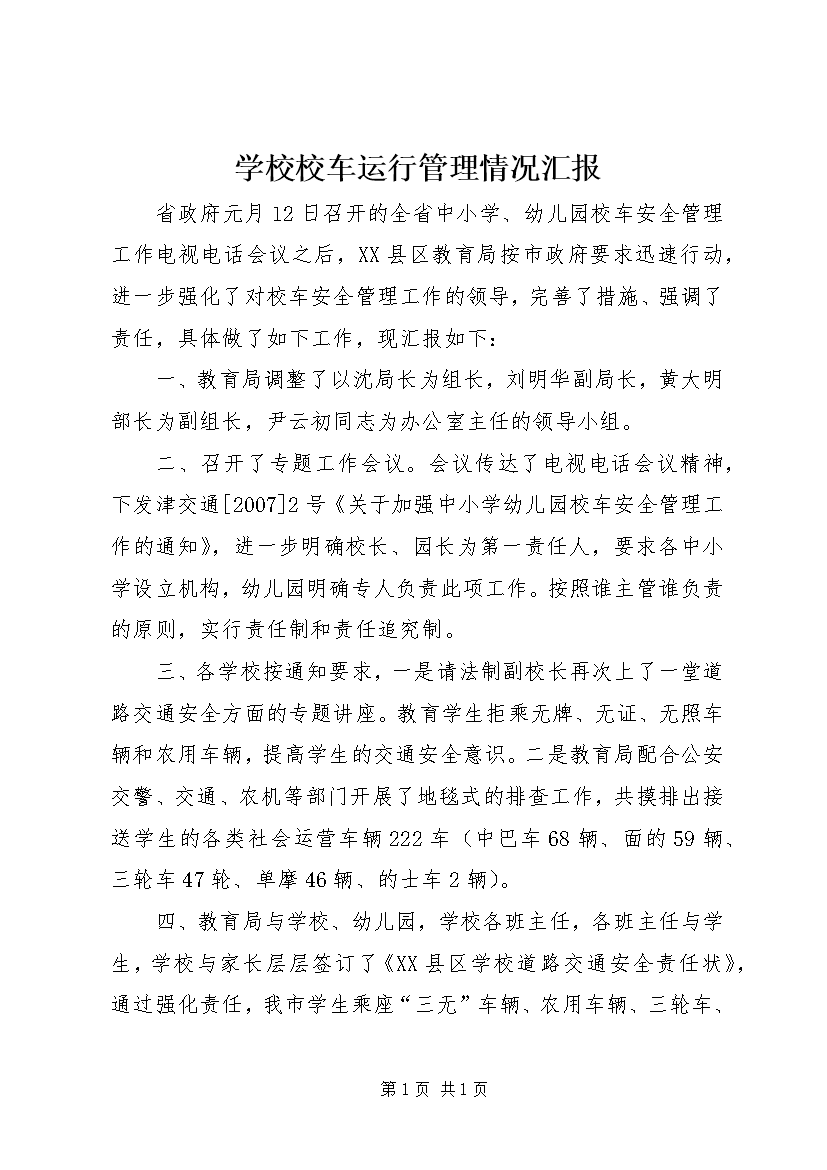 学校校车运行管理情况汇报

省政府元月12日召开的全省中小学、幼儿园校车安全管理工作电视电话会议之后，XX县区教育局按市政府要求迅速行动，进一步强化了对校车安全管理工作的领导，完善了措施、强调了责任，具体做了如下工作，现汇报如下：

一、教育局调整了以沈局长为组长，刘明华副局长，黄大明部长为副组长，尹云初同志为办公室主任的领导小组。

二、召开了专题工作会议。会议传达了电视电话会议精神，下发津交通[2007]2号《关于加强中小学幼儿园校车安全管理工作的通知》，进一步明确校长、园长为第一责任人，要求各中小学设立机构，幼儿园明确专人负责此项工作。按照谁主管谁负责的原则，实行责任制和责任追究制。

三、各学校按通知要求，一是请法制副校长再次上了一堂道路交通安全方面的专题讲座。教育学生拒乘无牌、无证、无照车辆和农用车辆，提高学生的交通安全意识。二是教育局配合公安交警、交通、农机等部门开展了地毯式的排查工作，共摸排出接送学生的各类社会运营车辆222车（中巴车68辆、面的59辆、三轮车47轮、单摩46辆、的士车2辆）。

四、教育局与学校、幼儿园，学校各班主任，各班主任与学生，学校与家长层层签订了《XX县区学校道路交通安全责任状》，通过强化责任，我市学生乘座“三无”车辆、农用车辆、三轮车、

第1页 共1页